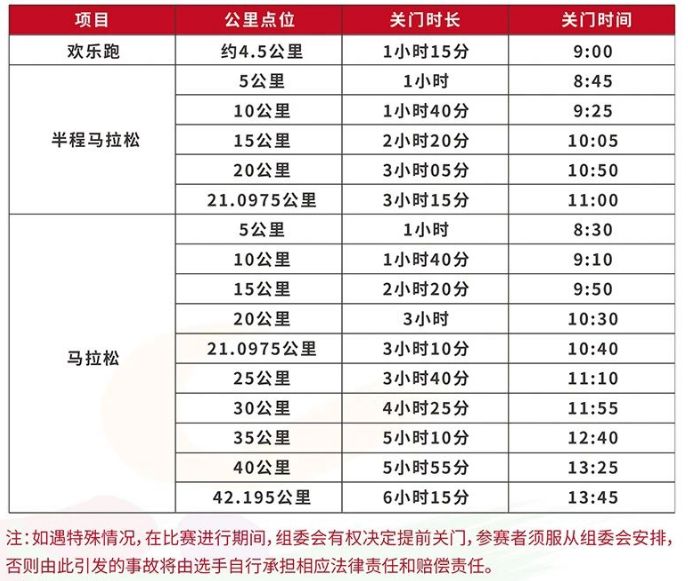 | 项目 | 公里点位 | 关门时长 | 关门时间 |
|---|---|---|---|
| 欢乐跑 | 约4.5公里 | 1小时15分 | 9:00 |
| 半程马拉松 | 5公里 | 1小时 | 8:45 |
|  | 10公里 | 1小时40分 | 9:25 |
|  | 15公里 | 2小时20分 | 10:05 |
|  | 20公里 | 3小时05分 | 10:50 |
|  | 21.0975公里 | 3小时15分 | 11:00 |
| 马拉松 | 5公里 | 1小时 | 8:30 |
|  | 10公里 | 1小时40分 | 9:10 |
|  | 15公里 | 2小时20分 | 9:50 |
|  | 20公里 | 3小时 | 10:30 |
|  | 21.0975公里 | 3小时10分 | 10:40 |
|  | 25公里 | 3小时40分 | 11:10 |
|  | 30公里 | 4小时25分 | 11:55 |
|  | 35公里 | 5小时10分 | 12:40 |
|  | 40公里 | 5小时55分 | 13:25 |
|  | 42.195公里 | 6小时15分 | 13:45 |

注:如遇特殊情况,在比赛进行期间,组委会有权决定提前关门,参赛者须服从组委会安排,否则由此引发的事故将由选手自行承担相应法律责任和赔偿责任。